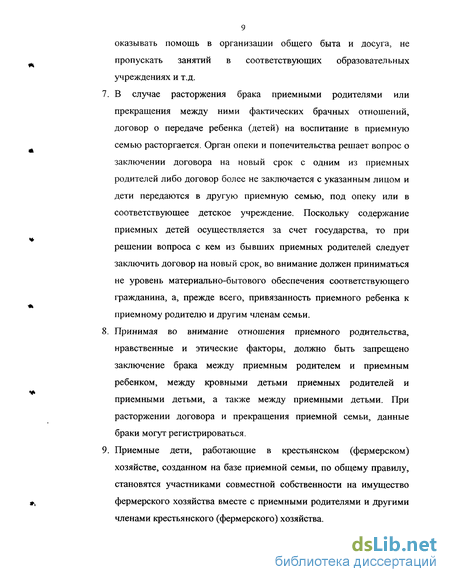 9

оказывать помощь в организации общего быта и досуга, не пропускать занятий в соответствующих образовательных учреждениях и т.д.

7. В случае расторжения брака приемными родителями или прекращения между ними фактических брачных отношений, договор о передаче ребенка (детей) на воспитание в приемную семью расторгается. Орган опеки и попечительства решает вопрос о заключении договора на новый срок с одним из приемных родителей либо договор более не заключается с указанным лицом и дети передаются в другую приемную семью, под опеку или в соответствующее детское учреждение. Поскольку содержание приемных детей осуществляется за счет государства, то при решении вопроса с кем из бывших приемных родителей следует заключить договор на новый срок, во внимание должен приниматься не уровень материально-бытового обеспечения соответствующего гражданина, а, прежде всего, привязанность приемного ребенка к приемному родителю и другим членам семьи.

8. Принимая во внимание отношения приемного родительства, нравственные и этические факторы, должно быть запрещено заключение брака между приемным родителем и приемным ребенком, между кровными детьми приемных родителей и приемными детьми, а также между приемными детьми. При расторжении договора и прекращения приемной семьи, данные браки могут регистрироваться.

9. Приемные дети, работающие в крестьянском (фермерском) хозяйстве, созданном на базе приемной семьи, по общему правилу, становятся участниками совместной собственности на имущество фермерского хозяйства вместе с приемными родителями и другими членами крестьянского (фермерского) хозяйства.

dsLib.net
библиотека диссертаций